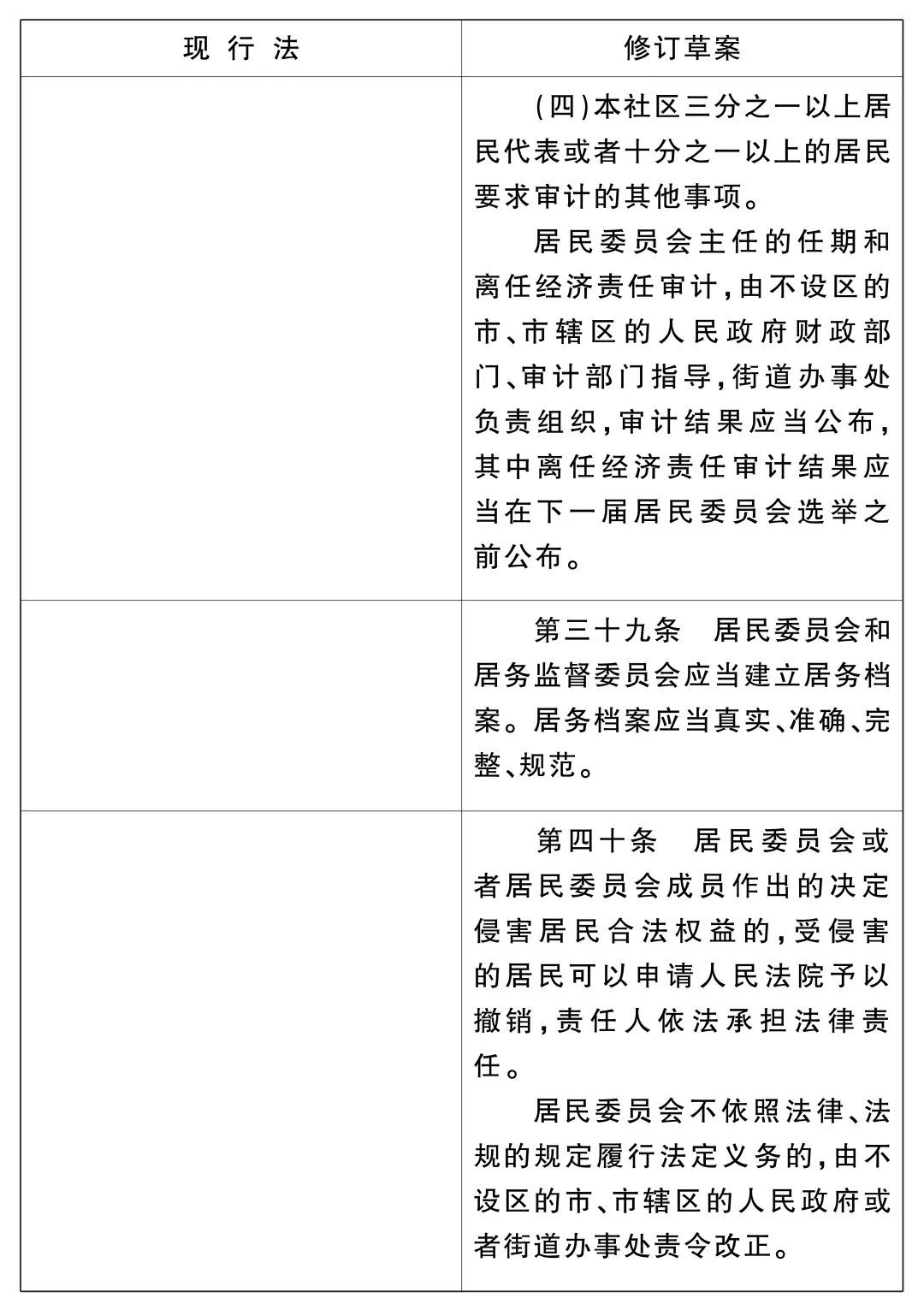 | 现 行 法 | 修订草案 |
|---|---|
| | (四)本社区三分之一以上居民代表或者十分之一以上的居民要求审计的其他事项。<br>居民委员会主任的任期和离任经济责任审计,由不设区的市、市辖区的人民政府财政部门、审计部门指导,街道办事处负责组织,审计结果应当公布,其中离任经济责任审计结果应当在下一届居民委员会选举之前公布。 |
| | 第三十九条　居民委员会和居务监督委员会应当建立居务档案。居务档案应当真实、准确、完整、规范。 |
| | 第四十条　居民委员会或者居民委员会成员作出的决定侵害居民合法权益的,受侵害的居民可以申请人民法院予以撤销,责任人依法承担法律责任。<br>居民委员会不依照法律、法规的规定履行法定义务的,由不设区的市、市辖区的人民政府或者街道办事处责令改正。 |